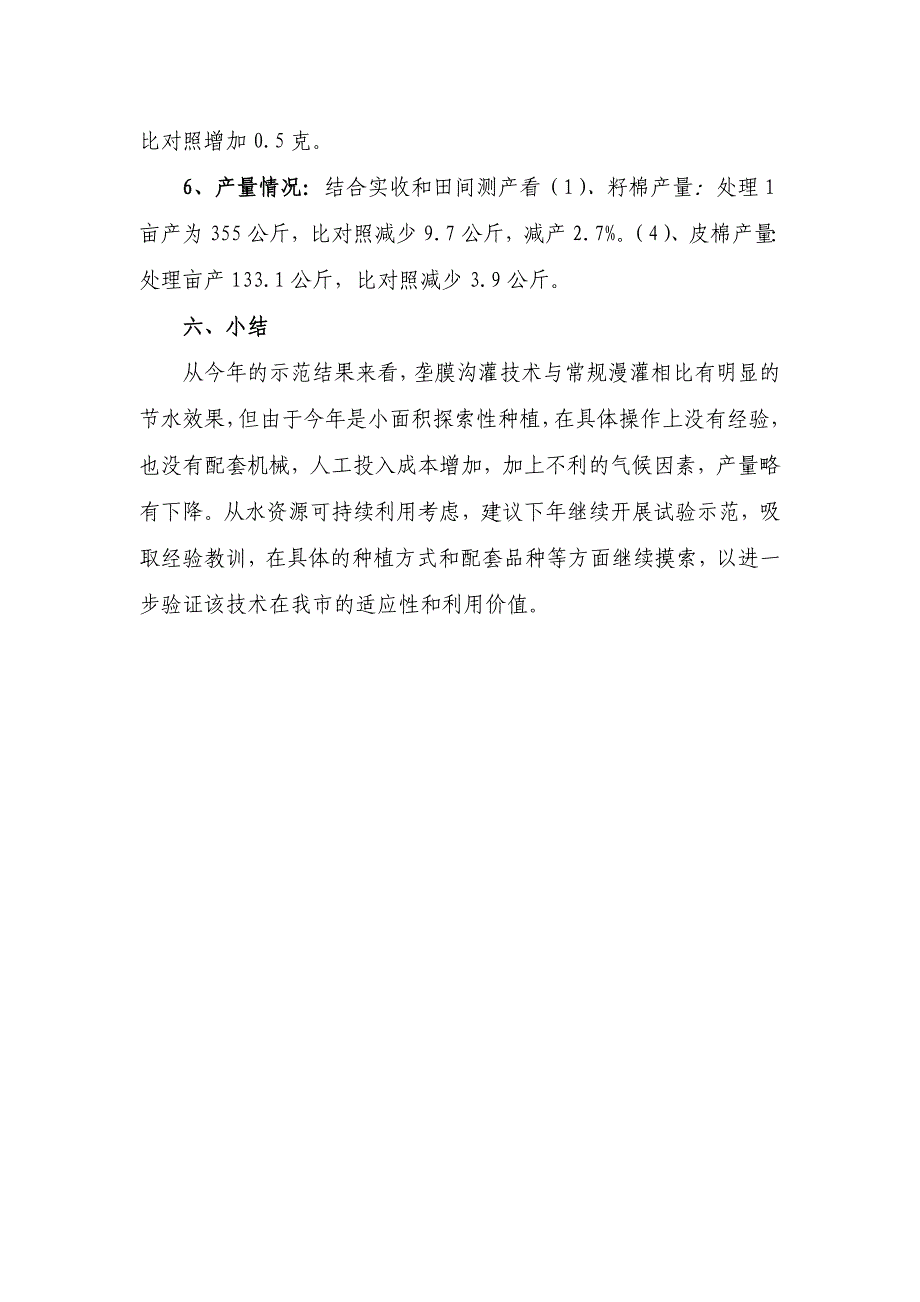 比对照增加 0.5 克。

6、产量情况：结合实收和田间测产看（1）、籽棉产量：处理 1 亩产为 355 公斤，比对照减少 9.7 公斤，减产 2.7%。（4）、皮棉产量：处理亩产 133.1 公斤，比对照减少 3.9 公斤。

六、小结

从今年的示范结果来看，垄膜沟灌技术与常规漫灌相比有明显的节水效果，但由于今年是小面积探索性种植，在具体操作上没有经验，也没有配套机械，人工投入成本增加，加上不利的气候因素，产量略有下降。从水资源可持续利用考虑，建议下年继续开展试验示范，吸取经验教训，在具体的种植方式和配套品种等方面继续摸索，以进一步验证该技术在我市的适应性和利用价值。